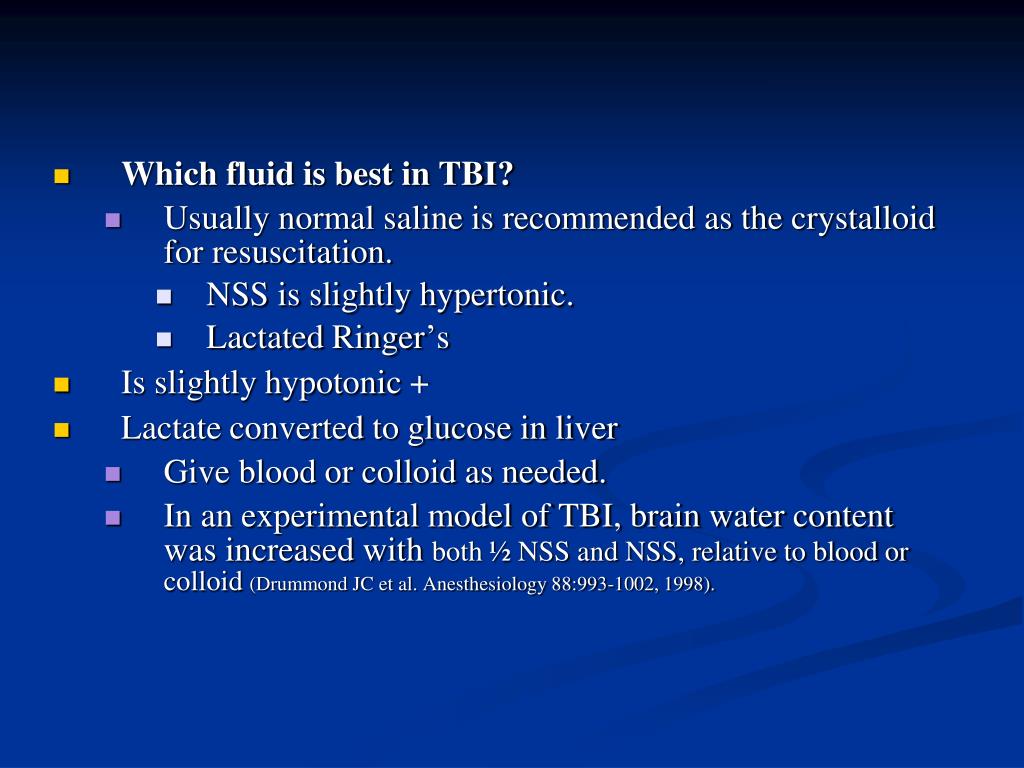 Which fluid is best in TBI?

Usually normal saline is recommended as the crystalloid for resuscitation.

NSS is slightly hypertonic.

Lactated Ringer’s

Is slightly hypotonic +

Lactate converted to glucose in liver

Give blood or colloid as needed.

In an experimental model of TBI, brain water content was increased with both ½ NSS and NSS, relative to blood or colloid (Drummond JC et al. Anesthesiology 88:993-1002, 1998).